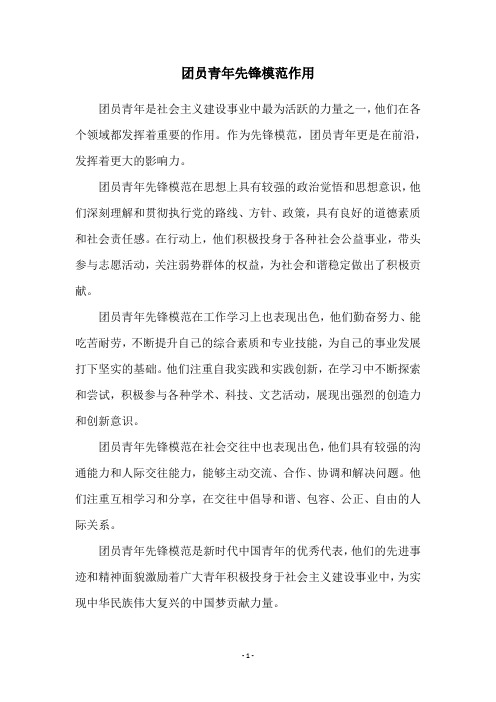 团员青年先锋模范作用

团员青年是社会主义建设事业中最为活跃的力量之一，他们在各个领域都发挥着重要的作用。作为先锋模范，团员青年更是在前沿，发挥着更大的影响力。

团员青年先锋模范在思想上具有较强的政治觉悟和思想意识，他们深刻理解和贯彻执行党的路线、方针、政策，具有良好的道德素质和社会责任感。在行动上，他们积极投身于各种社会公益事业，带头参与志愿活动，关注弱势群体的权益，为社会和谐稳定做出了积极贡献。

团员青年先锋模范在工作学习上也表现出色，他们勤奋努力、能吃苦耐劳，不断提升自己的综合素质和专业技能，为自己的事业发展打下坚实的基础。他们注重自我实践和实践创新，在学习中不断探索和尝试，积极参与各种学术、科技、文艺活动，展现出强烈的创造力和创新意识。

团员青年先锋模范在社会交往中也表现出色，他们具有较强的沟通能力和人际交往能力，能够主动交流、合作、协调和解决问题。他们注重互相学习和分享，在交往中倡导和谐、包容、公正、自由的人际关系。

团员青年先锋模范是新时代中国青年的优秀代表，他们的先进事迹和精神面貌激励着广大青年积极投身于社会主义建设事业中，为实现中华民族伟大复兴的中国梦贡献力量。

- 1 -